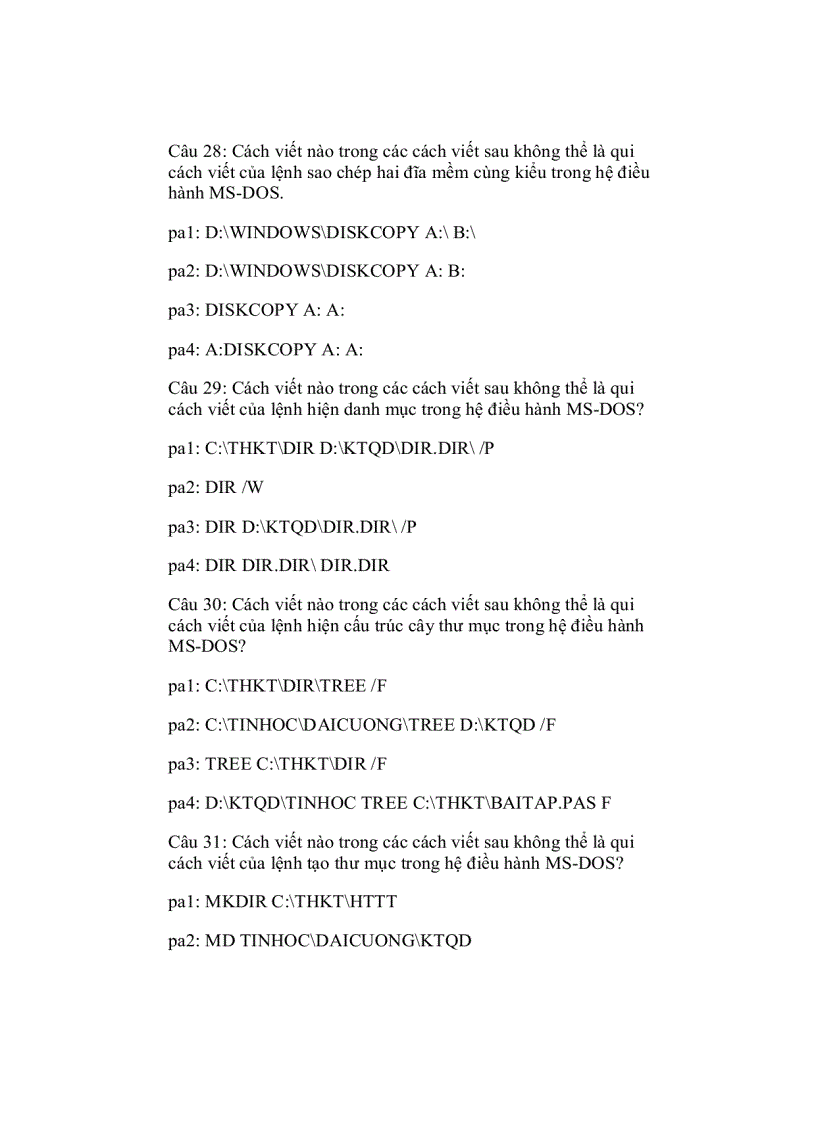 Câu 28: Cách viết nào trong các cách viết sau không thể là qui cách viết của lệnh sao chép hai đĩa mềm cùng kiểu trong hệ điều hành MS-DOS.

pa1: D:\WINDOWS\DISKCOPY A:\ B:\

pa2: D:\WINDOWS\DISKCOPY A: B:

pa3: DISKCOPY A: A:

pa4: A:DISKCOPY A: A:

Câu 29: Cách viết nào trong các cách viết sau không thể là qui cách viết của lệnh hiện danh mục trong hệ điều hành MS-DOS?

pa1: C:\THKT\DIR D:\KTQD\DIR.DIR\ /P

pa2: DIR /W

pa3: DIR D:\KTQD\DIR.DIR\ /P

pa4: DIR DIR.DIR\ DIR.DIR

Câu 30: Cách viết nào trong các cách viết sau không thể là qui cách viết của lệnh hiện cấu trúc cây thư mục trong hệ điều hành MS-DOS?

pa1: C:\THKT\DIR\TREE /F

pa2: C:\TINHOC\DAICUONG\TREE D:\KTQD /F

pa3: TREE C:\THKT\DIR /F

pa4: D:\KTQD\TINHOC TREE C:\THKT\BAITAP.PAS F

Câu 31: Cách viết nào trong các cách viết sau không thể là qui cách viết của lệnh tạo thư mục trong hệ điều hành MS-DOS?

pa1: MKDIR C:\THKT\HTTT

pa2: MD TINHOC\DAICUONG\KTQD